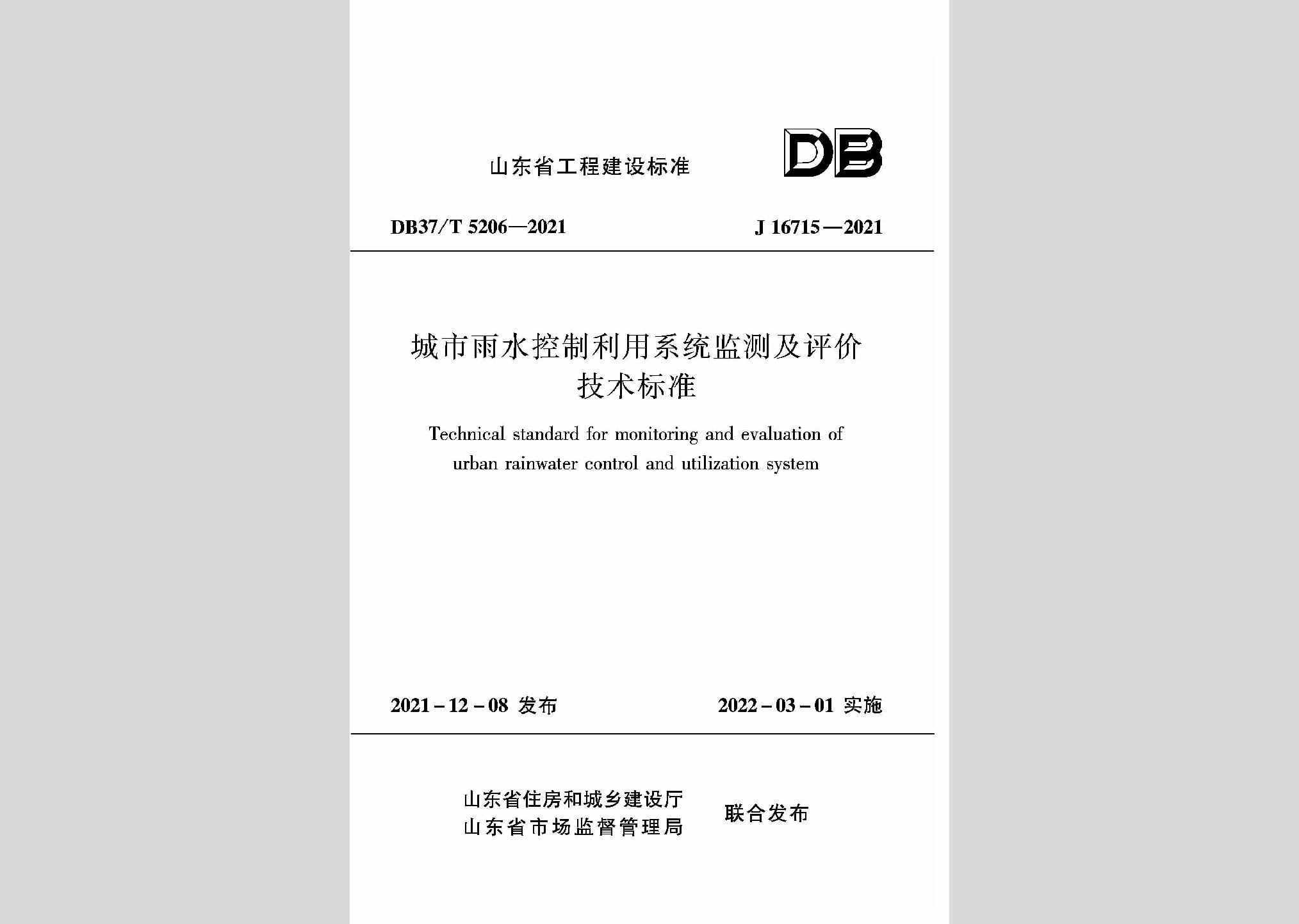 山东省工程建设标准

DB

DB37/T 5206—2021

J 16715—2021

城市雨水控制利用系统监测及评价技术标准

Technical standard for monitoring and evaluation of urban rainwater control and utilization system

2021－12－08 发布

2022－03－01 实施

山东省住房和城乡建设厅
山东省市场监督管理局

联合发布